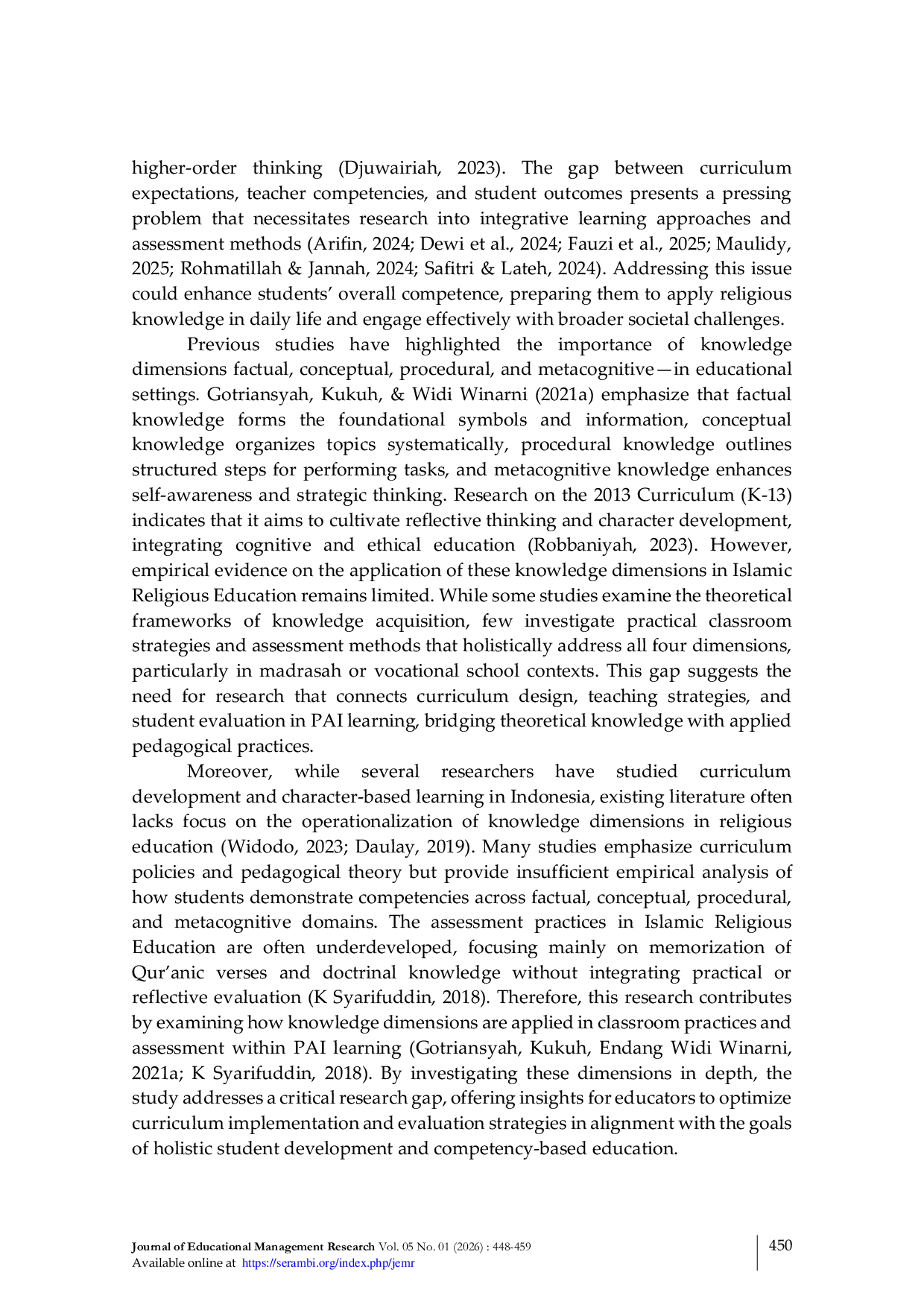 higher-order thinking (Djuwairiah, 2023). The gap between curriculum expectations, teacher competencies, and student outcomes presents a pressing problem that necessitates research into integrative learning approaches and assessment methods (Arifin, 2024; Dewi et al., 2024; Fauzi et al., 2025; Maulidy, 2025; Rohmatillah & Jannah, 2024; Safitri & Lateh, 2024). Addressing this issue could enhance students' overall competence, preparing them to apply religious knowledge in daily life and engage effectively with broader societal challenges.

Previous studies have highlighted the importance of knowledge dimensions factual, conceptual, procedural, and metacognitive—in educational settings. Gotriansyah, Kukuh, & Widi Winarni (2021a) emphasize that factual knowledge forms the foundational symbols and information, conceptual knowledge organizes topics systematically, procedural knowledge outlines structured steps for performing tasks, and metacognitive knowledge enhances self-awareness and strategic thinking. Research on the 2013 Curriculum (K-13) indicates that it aims to cultivate reflective thinking and character development, integrating cognitive and ethical education (Robbaniyah, 2023). However, empirical evidence on the application of these knowledge dimensions in Islamic Religious Education remains limited. While some studies examine the theoretical frameworks of knowledge acquisition, few investigate practical classroom strategies and assessment methods that holistically address all four dimensions, particularly in madrasah or vocational school contexts. This gap suggests the need for research that connects curriculum design, teaching strategies, and student evaluation in PAI learning, bridging theoretical knowledge with applied pedagogical practices.

Moreover, while several researchers have studied curriculum development and character-based learning in Indonesia, existing literature often lacks focus on the operationalization of knowledge dimensions in religious education (Widodo, 2023; Daulay, 2019). Many studies emphasize curriculum policies and pedagogical theory but provide insufficient empirical analysis of how students demonstrate competencies across factual, conceptual, procedural, and metacognitive domains. The assessment practices in Islamic Religious Education are often underdeveloped, focusing mainly on memorization of Qur'anic verses and doctrinal knowledge without integrating practical or reflective evaluation (K Syarifuddin, 2018). Therefore, this research contributes by examining how knowledge dimensions are applied in classroom practices and assessment within PAI learning (Gotriansyah, Kukuh, Endang Widi Winarni, 2021a; K Syarifuddin, 2018). By investigating these dimensions in depth, the study addresses a critical research gap, offering insights for educators to optimize curriculum implementation and evaluation strategies in alignment with the goals of holistic student development and competency-based education.

Journal of Educational Management Research Vol. 05 No. 01 (2026) : 448-459
Available online at https://serambi.org/index.php/jemr

450